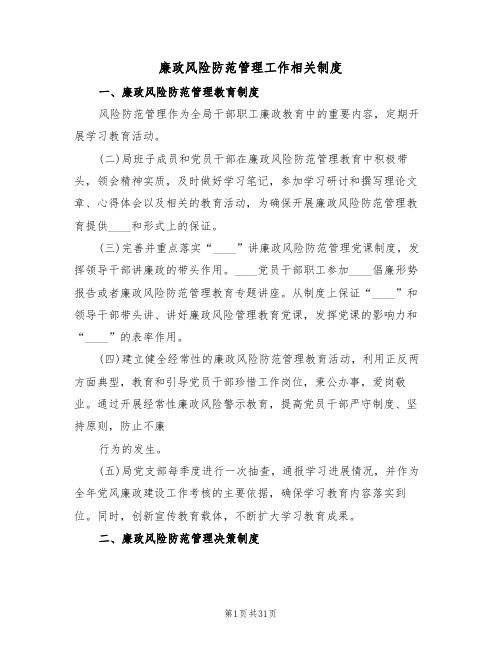 廉政风险防范管理工作相关制度

一、廉政风险防范管理教育制度

风险防范管理作为全局干部职工廉政教育中的重要内容，定期开展学习教育活动。

(二)局班子成员和党员干部在廉政风险防范管理教育中积极带头，领会精神实质，及时做好学习笔记，参加学习研讨和撰写理论文章、心得体会以及相关的教育活动，为确保开展廉政风险防范管理教育提供____和形式上的保证。

(三)完善并重点落实“____”讲廉政风险防范管理党课制度，发挥领导干部讲廉政的带头作用。____党员干部职工参加____倡廉形势报告或者廉政风险防范管理教育专题讲座。从制度上保证“____”和领导干部带头讲、讲好廉政风险管理教育党课，发挥党课的影响力和“____”的表率作用。

(四)建立健全经常性的廉政风险防范管理教育活动，利用正反两方面典型，教育和引导党员干部珍惜工作岗位，秉公办事，爱岗敬业。通过开展经常性廉政风险警示教育，提高党员干部严守制度、坚持原则，防止不廉

行为的发生。

(五)局党支部每季度进行一次抽查，通报学习进展情况，并作为全年党风廉政建设工作考核的主要依据，确保学习教育内容落实到位。同时，创新宣传教育载体，不断扩大学习教育成果。

二、廉政风险防范管理决策制度

第1页共31页